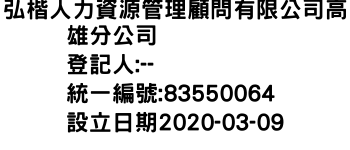 弘楷人力資源管理顧問有限公司高雄分公司
登記人:--
統一編號:83550064
設立日期2020-03-09